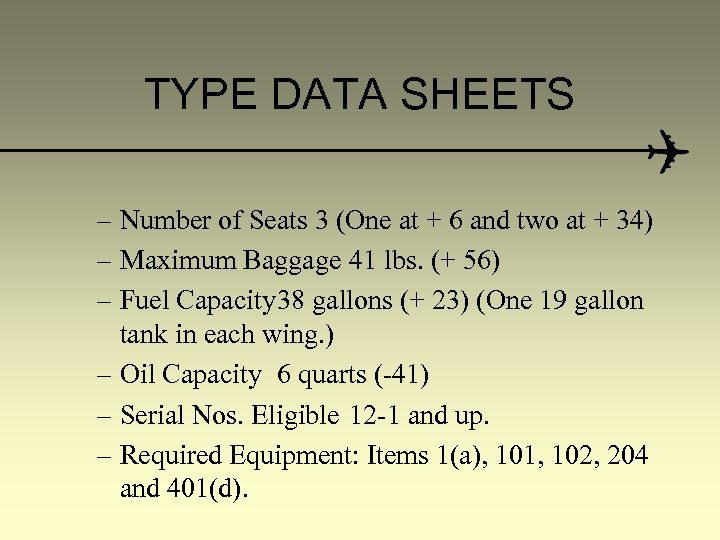 TYPE DATA SHEETS

– Number of Seats 3 (One at + 6 and two at + 34)

– Maximum Baggage 41 lbs. (+ 56)

– Fuel Capacity38 gallons (+ 23) (One 19 gallon tank in each wing.)

– Oil Capacity 6 quarts (-41)

– Serial Nos. Eligible 12-1 and up.

– Required Equipment: Items 1(a), 101, 102, 204 and 401(d).